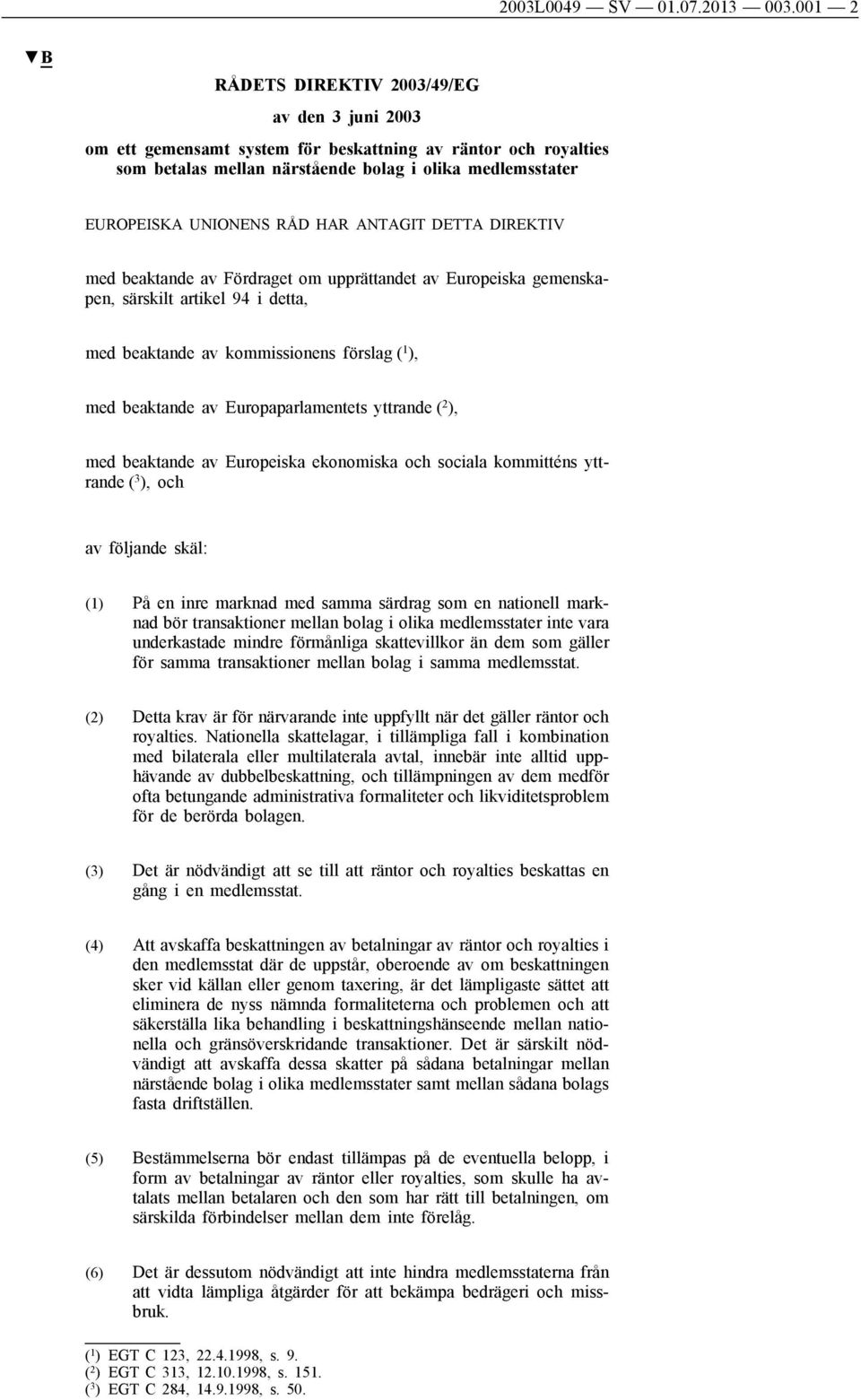 2003L0049 — SV — 01.07.2013 — 003.001 — 2

▼B

RÅDETS DIREKTIV 2003/49/EG

av den 3 juni 2003

om ett gemensamt system för beskattning av räntor och royalties som betalas mellan närstående bolag i olika medlemsstater

EUROPEISKA UNIONENS RÅD HAR ANTAGIT DETTA DIREKTIV

med beaktande av Fördraget om upprättandet av Europeiska gemenskapen, särskilt artikel 94 i detta,

med beaktande av kommissionens förslag ($^1$),

med beaktande av Europaparlamentets yttrande ($^2$),

med beaktande av Europeiska ekonomiska och sociala kommitténs yttrande ($^3$), och

av följande skäl:

(1) På en inre marknad med samma särdrag som en nationell marknad bör transaktioner mellan bolag i olika medlemsstater inte vara underkastade mindre förmånliga skattevillkor än dem som gäller för samma transaktioner mellan bolag i samma medlemsstat.

(2) Detta krav är för närvarande inte uppfyllt när det gäller räntor och royalties. Nationella skattelagar, i tillämpliga fall i kombination med bilaterala eller multilaterala avtal, innebär inte alltid upphävande av dubbelbeskattning, och tillämpningen av dem medför ofta betungande administrativa formaliteter och likviditetsproblem för de berörda bolagen.

(3) Det är nödvändigt att se till att räntor och royalties beskattas en gång i en medlemsstat.

(4) Att avskaffa beskattningen av betalningar av räntor och royalties i den medlemsstat där de uppstår, oberoende av om beskattningen sker vid källan eller genom taxering, är det lämpligaste sättet att eliminera de nyss nämnda formaliteterna och problemen och att säkerställa lika behandling i beskattningshänseende mellan nationella och gränsöverskridande transaktioner. Det är särskilt nödvändigt att avskaffa dessa skatter på sådana betalningar mellan närstående bolag i olika medlemsstater samt mellan sådana bolags fasta driftställen.

(5) Bestämmelserna bör endast tillämpas på de eventuella belopp, i form av betalningar av räntor eller royalties, som skulle ha avtalats mellan betalaren och den som har rätt till betalningen, om särskilda förbindelser mellan dem inte förelåg.

(6) Det är dessutom nödvändigt att inte hindra medlemsstaterna från att vidta lämpliga åtgärder för att bekämpa bedrägeri och missbruk.

($^1$) EGT C 123, 22.4.1998, s. 9.
($^2$) EGT C 313, 12.10.1998, s. 151.
($^3$) EGT C 284, 14.9.1998, s. 50.